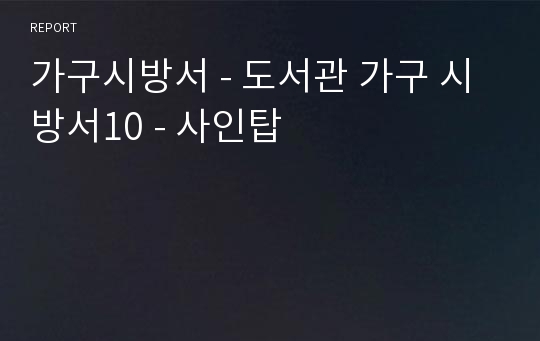 REPORT

가구시방서 - 도서관 가구 시방서10 - 사인탑